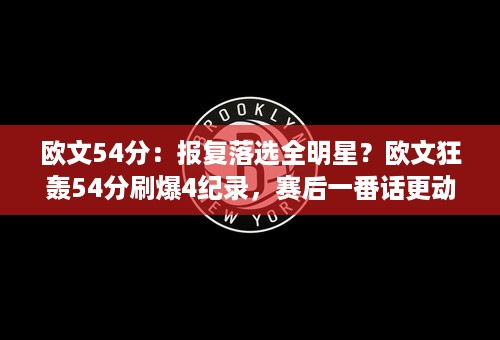 BROOKLYN

欧文54分：报复落选全明星？欧文狂轰54分刷爆4纪录，赛后一番话更动

NEW YORK